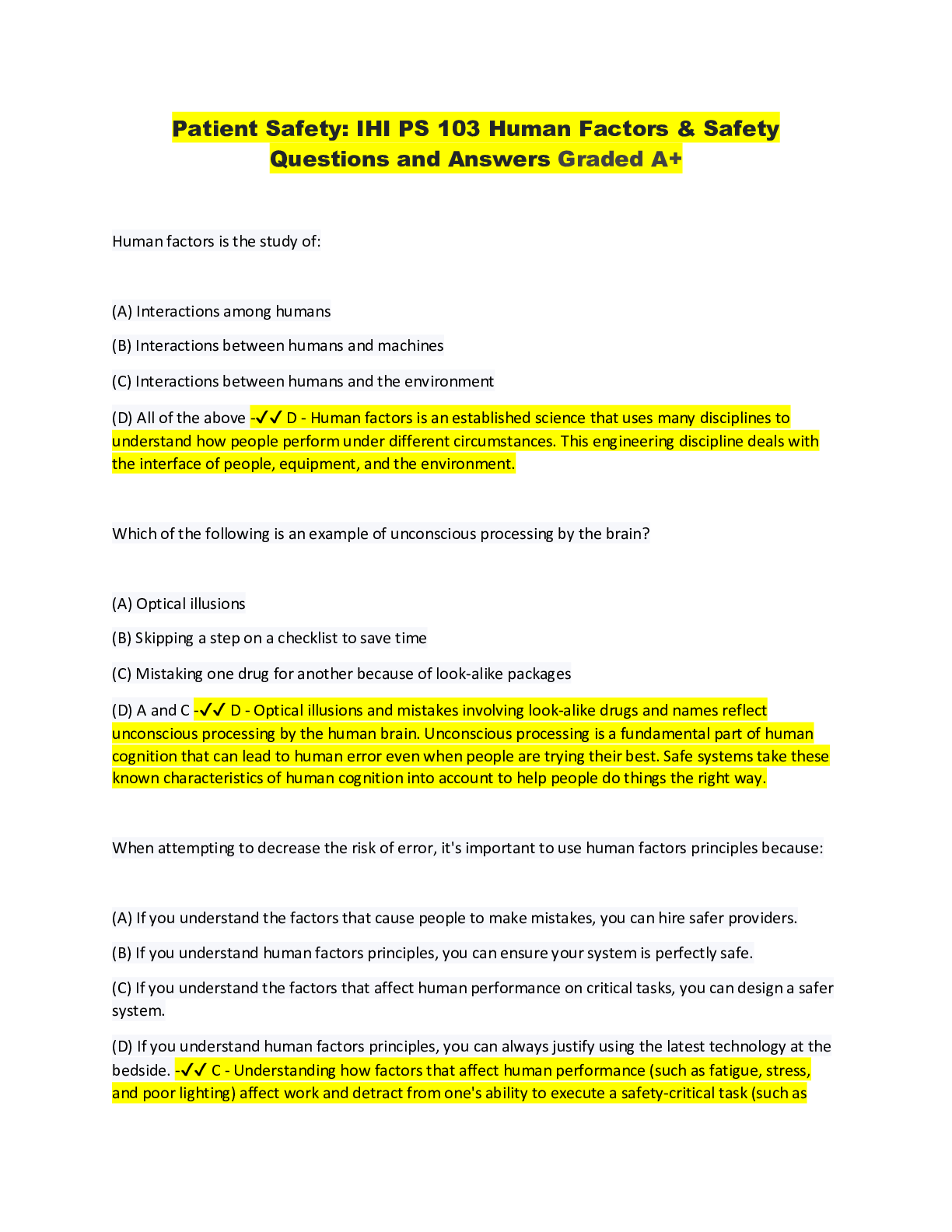 Patient Safety: IHI PS 103 Human Factors & Safety Questions and Answers Graded A+

Human factors is the study of:

(A) Interactions among humans

(B) Interactions between humans and machines

(C) Interactions between humans and the environment

(D) All of the above -✓✓ D - Human factors is an established science that uses many disciplines to understand how people perform under different circumstances. This engineering discipline deals with the interface of people, equipment, and the environment.

Which of the following is an example of unconscious processing by the brain?

(A) Optical illusions

(B) Skipping a step on a checklist to save time

(C) Mistaking one drug for another because of look-alike packages

(D) A and C -✓✓ D - Optical illusions and mistakes involving look-alike drugs and names reflect unconscious processing by the human brain. Unconscious processing is a fundamental part of human cognition that can lead to human error even when people are trying their best. Safe systems take these known characteristics of human cognition into account to help people do things the right way.

When attempting to decrease the risk of error, it's important to use human factors principles because:

(A) If you understand the factors that cause people to make mistakes, you can hire safer providers.

(B) If you understand human factors principles, you can ensure your system is perfectly safe.

(C) If you understand the factors that affect human performance on critical tasks, you can design a safer system.

(D) If you understand human factors principles, you can always justify using the latest technology at the bedside. -✓✓ C - Understanding how factors that affect human performance (such as fatigue, stress, and poor lighting) affect work and detract from one's ability to execute a safety-critical task (such as